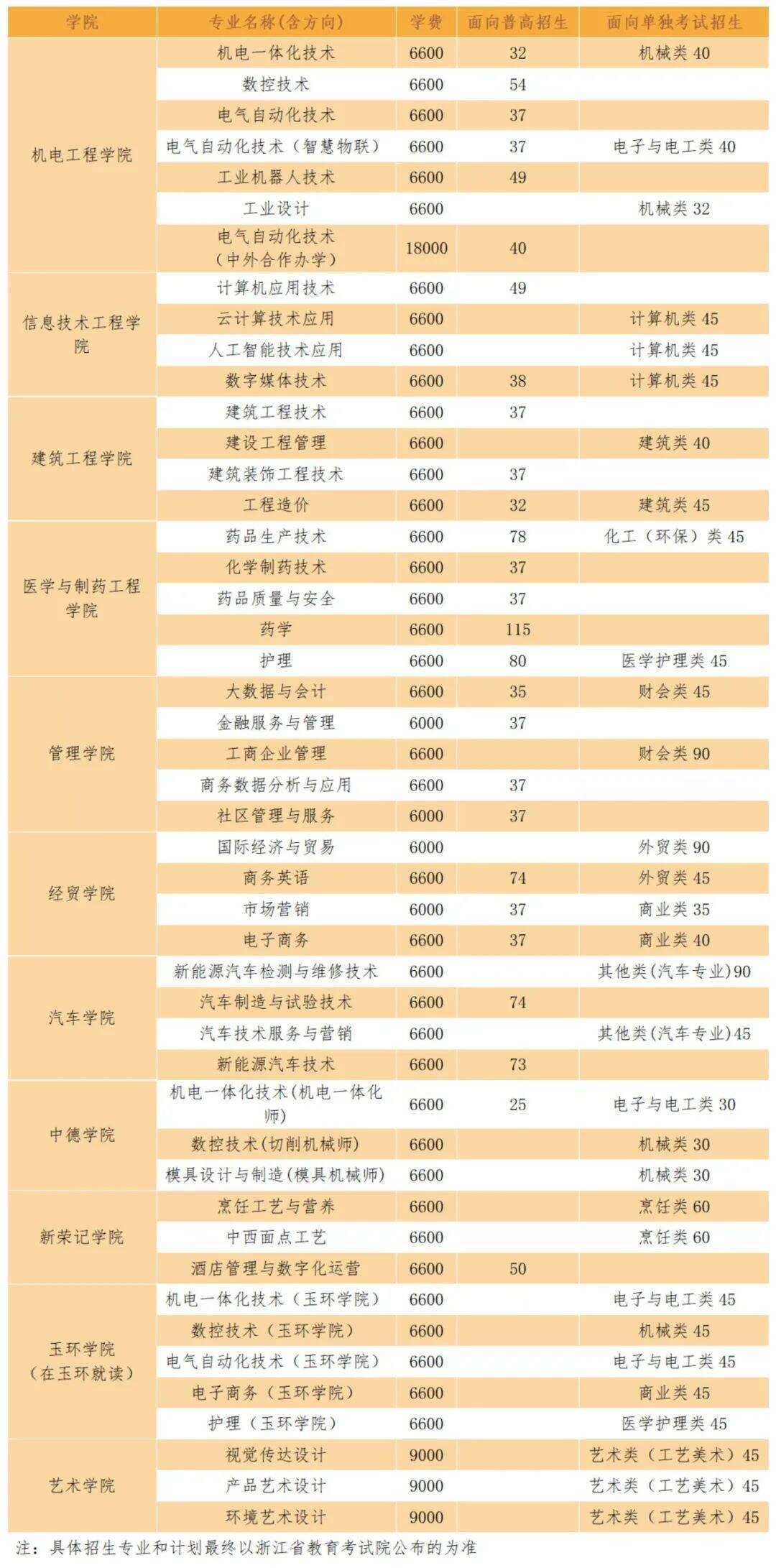 | 学院 | 专业名称(含方向) | 学费 | 面向普高招生 | 面向单独考试招生 |
|---|---|---|---|---|
| 机电工程学院 | 机电一体化技术 | 6600 | 32 | 机械类 40 |
| | 数控技术 | 6600 | 54 | |
| | 电气自动化技术 | 6600 | 37 | |
| | 电气自动化技术（智慧物联） | 6600 | 37 | 电子与电工类 40 |
| | 工业机器人技术 | 6600 | 49 | |
| | 工业设计 | 6600 | | 机械类 32 |
| | 电气自动化技术（中外合作办学） | 18000 | 40 | |
| 信息技术工程学院 | 计算机应用技术 | 6600 | 49 | |
| | 云计算技术应用 | 6600 | | 计算机类 45 |
| | 人工智能技术应用 | 6600 | | 计算机类 45 |
| | 数字媒体技术 | 6600 | 38 | 计算机类 45 |
| 建筑工程学院 | 建筑工程技术 | 6600 | 37 | |
| | 建设工程管理 | 6600 | | 建筑类 40 |
| | 建筑装饰工程技术 | 6600 | 37 | |
| | 工程造价 | 6600 | 32 | 建筑类 45 |
| 医学与制药工程学院 | 药品生产技术 | 6600 | 78 | 化工（环保）类 45 |
| | 化学制药技术 | 6600 | 37 | |
| | 药品质量与安全 | 6600 | 37 | |
| | 药学 | 6600 | 115 | |
| | 护理 | 6600 | 80 | 医学护理类 45 |
| 管理学院 | 大数据与会计 | 6600 | 35 | 财会类 45 |
| | 金融服务与管理 | 6000 | 37 | |
| | 工商企业管理 | 6600 | | 财会类 90 |
| | 商务数据分析与应用 | 6600 | 37 | |
| | 社区管理与服务 | 6000 | 37 | |
| 经贸学院 | 国际经济与贸易 | 6000 | | 外贸类 90 |
| | 商务英语 | 6600 | 74 | 外贸类 45 |
| | 市场营销 | 6000 | 37 | 商业类 35 |
| | 电子商务 | 6600 | 37 | 商业类 40 |
| 汽车学院 | 新能源汽车检测与维修技术 | 6600 | | 其他类(汽车专业)90 |
| | 汽车制造与试验技术 | 6600 | 74 | |
| | 汽车技术服务与营销 | 6600 | | 其他类(汽车专业)45 |
| | 新能源汽车技术 | 6600 | 73 | |
| 中德学院 | 机电一体化技术(机电一体化师) | 6600 | 25 | 电子与电工类 30 |
| | 数控技术(切削机械师) | 6600 | | 机械类 30 |
| | 模具设计与制造(模具机械师) | 6600 | | 机械类 30 |
| 新荣记学院 | 烹饪工艺与营养 | 6600 | | 烹饪类 60 |
| | 中西面点工艺 | 6600 | | 烹饪类 60 |
| | 酒店管理与数字化运营 | 6600 | 50 | |
| 玉环学院（在玉环就读） | 机电一体化技术（玉环学院） | 6600 | | 电子与电工类 45 |
| | 数控技术（玉环学院） | 6600 | | 机械类 45 |
| | 电气自动化技术（玉环学院） | 6600 | | 电子与电工类 45 |
| | 电子商务（玉环学院） | 6600 | | 商业类 45 |
| | 护理（玉环学院） | 6600 | | 医学护理类 45 |
| 艺术学院 | 视觉传达设计 | 9000 | | 艺术类（工艺美术）45 |
| | 产品艺术设计 | 9000 | | 艺术类（工艺美术）45 |
| | 环境艺术设计 | 9000 | | 艺术类（工艺美术）45 |

注：具体招生专业和计划最终以浙江省教育考试院公布的为准